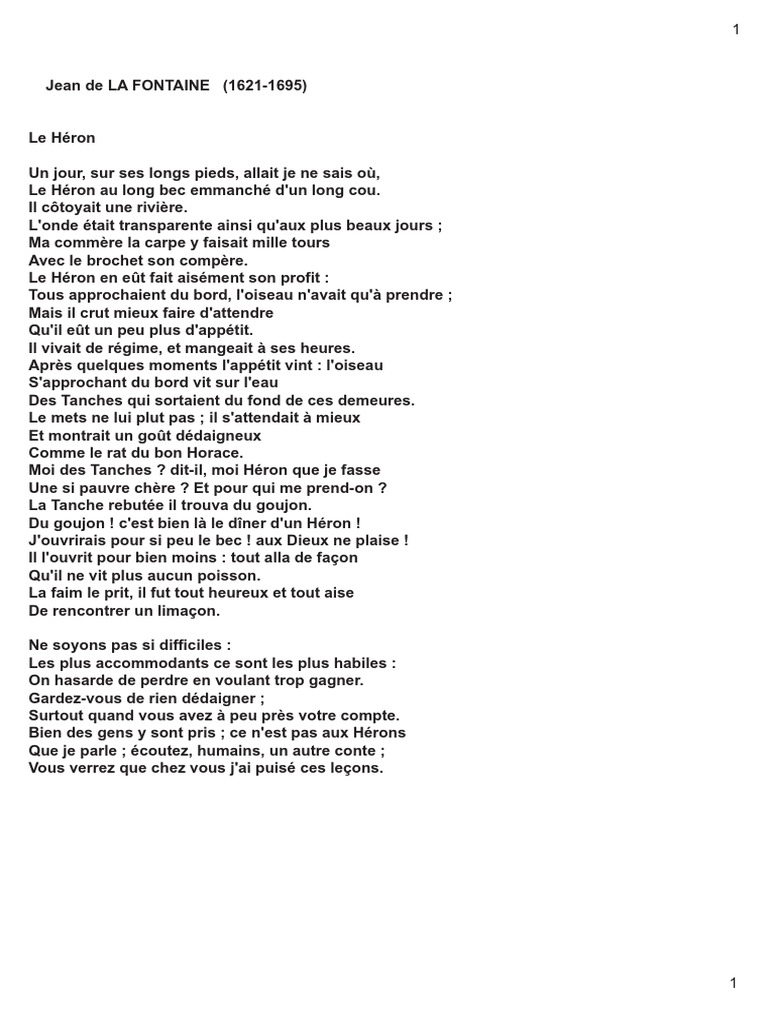 1

Jean de LA FONTAINE (1621-1695)

Le Héron

Un jour, sur ses longs pieds, allait je ne sais où,
Le Héron au long bec emmanché d'un long cou.
Il côtoyait une rivière.
L'onde était transparente ainsi qu'aux plus beaux jours ;
Ma commère la carpe y faisait mille tours
Avec le brochet son compère.
Le Héron en eût fait aisément son profit :
Tous approchaient du bord, l'oiseau n'avait qu'à prendre ;
Mais il crut mieux faire d'attendre
Qu'il eût un peu plus d'appétit.
Il vivait de régime, et mangeait à ses heures.
Après quelques moments l'appétit vint : l'oiseau
S'approchant du bord vit sur l'eau
Des Tanches qui sortaient du fond de ces demeures.
Le mets ne lui plut pas ; il s'attendait à mieux
Et montrait un goût dédaigneux
Comme le rat du bon Horace.
Moi des Tanches ? dit-il, moi Héron que je fasse
Une si pauvre chère ? Et pour qui me prend-on ?
La Tanche rebutée il trouva du goujon.
Du goujon ! c'est bien là le dîner d'un Héron !
J'ouvrirais pour si peu le bec ! aux Dieux ne plaise !
Il l'ouvrit pour bien moins : tout alla de façon
Qu'il ne vit plus aucun poisson.
La faim le prit, il fut tout heureux et tout aise
De rencontrer un limaçon.

Ne soyons pas si difficiles :
Les plus accommodants ce sont les plus habiles :
On hasarde de perdre en voulant trop gagner.
Gardez-vous de rien dédaigner ;
Surtout quand vous avez à peu près votre compte.
Bien des gens y sont pris ; ce n'est pas aux Hérons
Que je parle ; écoutez, humains, un autre conte ;
Vous verrez que chez vous j'ai puisé ces leçons.

1